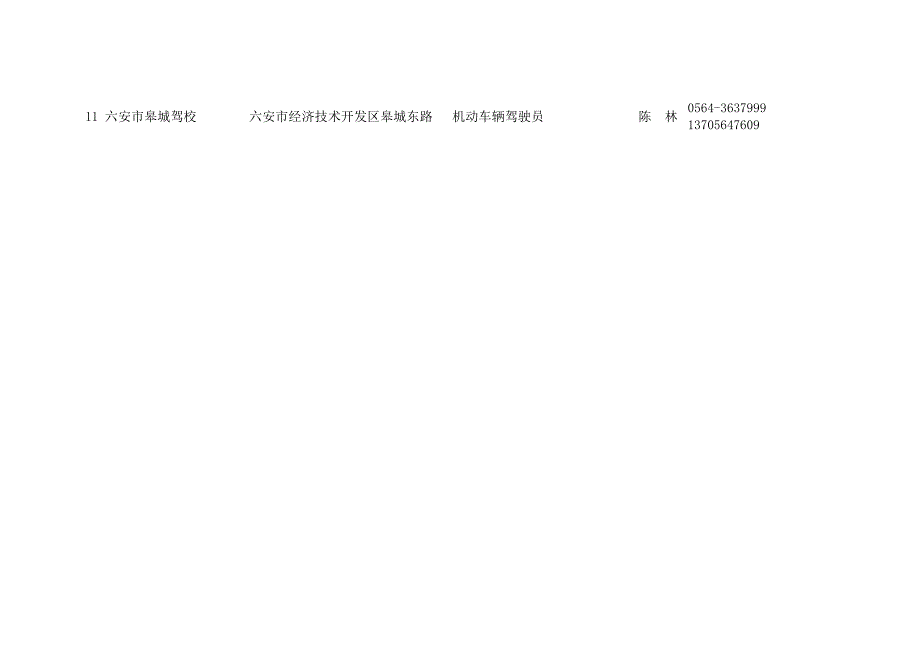 | 11 | 六安市皋城驾校 | 六安市经济技术开发区皋城东路 | 机动车辆驾驶员 | 陈　林 | 0564-3637999 13705647609 |
|---|---|---|---|---|---|